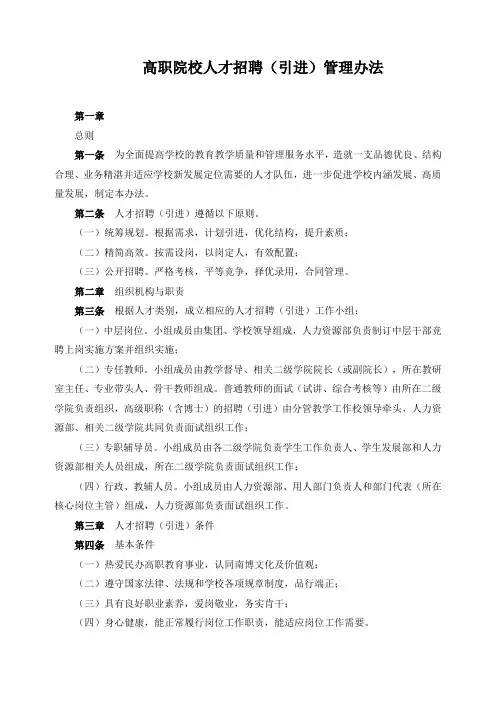 高职院校人才招聘（引进）管理办法

第一章

总则

第一条　为全面提高学校的教育教学质量和管理服务水平，造就一支品德优良、结构合理、业务精湛并适应学校新发展定位需要的人才队伍，进一步促进学校内涵发展、高质量发展，制定本办法。

第二条　人才招聘（引进）遵循以下原则。

（一）统筹规划。根据需求，计划引进，优化结构，提升素质；

（二）精简高效。按需设岗，以岗定人，有效配置；

（三）公开招聘。严格考核，平等竞争，择优录用，合同管理。

第二章　组织机构与职责

第三条　根据人才类别，成立相应的人才招聘（引进）工作小组：

（一）中层岗位。小组成员由集团、学校领导组成，人力资源部负责制订中层干部竞聘上岗实施方案并组织实施；

（二）专任教师。小组成员由教学督导、相关二级学院院长（或副院长），所在教研室主任、专业带头人、骨干教师组成。普通教师的面试（试讲、综合考核等）由所在二级学院负责组织，高级职称（含博士）的招聘（引进）由分管教学工作校领导牵头，人力资源部、相关二级学院共同负责面试组织工作；

（三）专职辅导员。小组成员由各二级学院负责学生工作负责人、学生发展部和人力资源部相关人员组成，所在二级学院负责面试组织工作；

（四）行政、教辅人员。小组成员由人力资源部、用人部门负责人和部门代表（所在核心岗位主管）组成，人力资源部负责面试组织工作。

第三章　人才招聘（引进）条件

第四条　基本条件

（一）热爱民办高职教育事业，认同南博文化及价值观；

（二）遵守国家法律、法规和学校各项规章制度，品行端正；

（三）具有良好职业素养，爱岗敬业，务实肯干；

（四）身心健康，能正常履行岗位工作职责，能适应岗位工作需要。